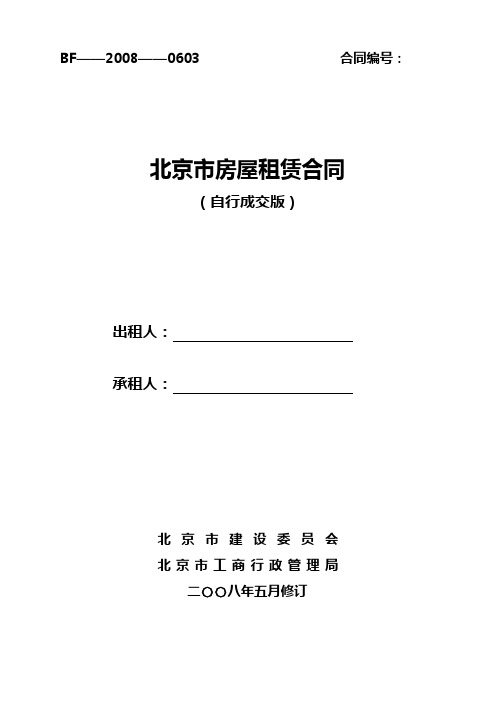 BF——2008——0603

合同编号：

北京市房屋租赁合同

（自行成交版）

出租人：

承租人：

北京市建设委员会

北京市工商行政管理局

二〇〇八年五月修订